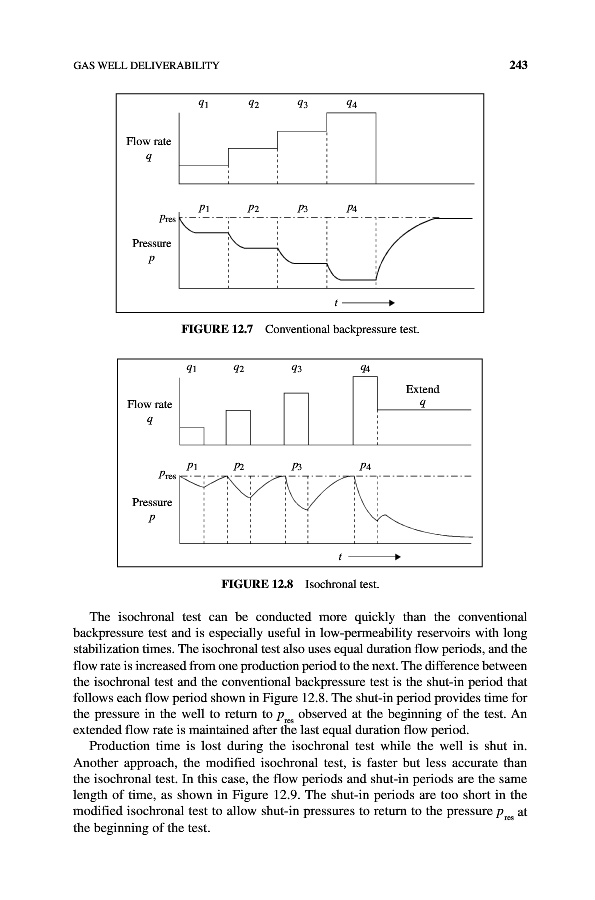 GAS WELL DELIVERABILITY 243

$q_1$ $q_2$ $q_3$ $q_4$

Flow rate
$q$

$p_1$ $p_2$ $p_3$ $p_4$

$p_{res}$

Pressure
$p$

$t$

FIGURE 12.7 Conventional backpressure test.

$q_1$ $q_2$ $q_3$ $q_4$

Extend
$q$

Flow rate
$q$

$p_1$ $p_2$ $p_3$ $p_4$

$p_{res}$

Pressure
$p$

$t$

FIGURE 12.8 Isochronal test.

The isochronal test can be conducted more quickly than the conventional backpressure test and is especially useful in low-permeability reservoirs with long stabilization times. The isochronal test also uses equal duration flow periods, and the flow rate is increased from one production period to the next. The difference between the isochronal test and the conventional backpressure test is the shut-in period that follows each flow period shown in Figure 12.8. The shut-in period provides time for the pressure in the well to return to $p_{res}$ observed at the beginning of the test. An extended flow rate is maintained after the last equal duration flow period.

Production time is lost during the isochronal test while the well is shut in. Another approach, the modified isochronal test, is faster but less accurate than the isochronal test. In this case, the flow periods and shut-in periods are the same length of time, as shown in Figure 12.9. The shut-in periods are too short in the modified isochronal test to allow shut-in pressures to return to the pressure $p_{res}$ at the beginning of the test.